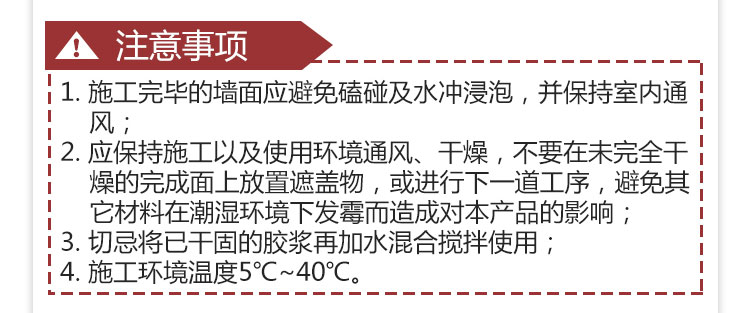 注意事项

1. 施工完毕的墙面应避免磕碰及水冲浸泡，并保持室内通风；
2. 应保持施工以及使用环境通风、干燥，不要在未完全干燥的完成面上放置遮盖物，或进行下一道工序，避免其它材料在潮湿环境下发霉而造成对本产品的影响；
3. 切忌将已干固的胶浆再加水混合搅拌使用；
4. 施工环境温度5℃~40℃。